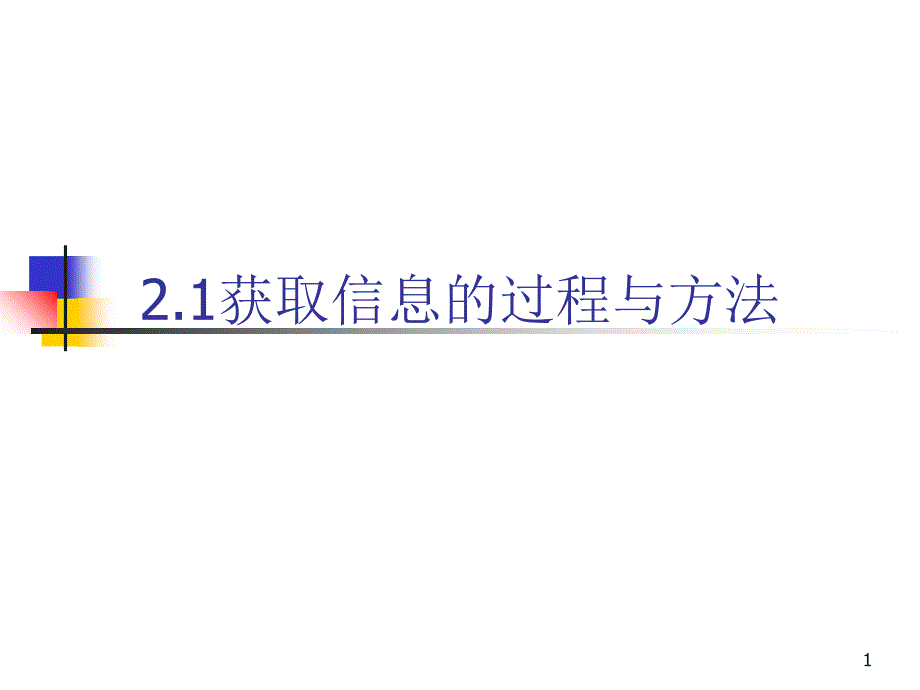 2.1获取信息的过程与方法

1